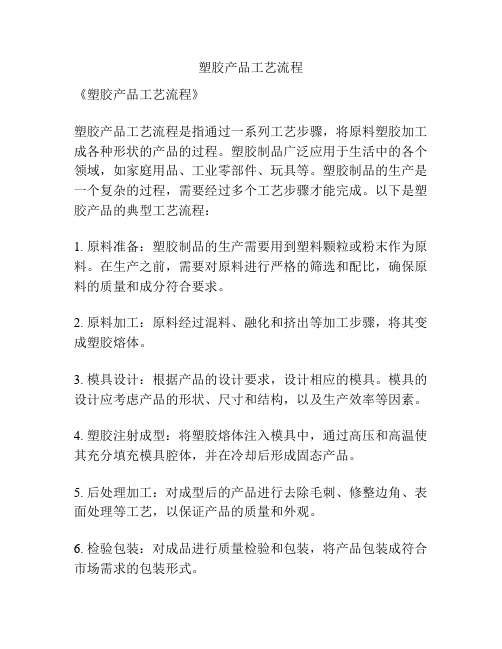 塑胶产品工艺流程

《塑胶产品工艺流程》

塑胶产品工艺流程是指通过一系列工艺步骤，将原料塑胶加工成各种形状的产品的过程。塑胶制品广泛应用于生活中的各个领域，如家庭用品、工业零部件、玩具等。塑胶制品的生产是一个复杂的过程，需要经过多个工艺步骤才能完成。以下是塑胶产品的典型工艺流程：

1. 原料准备：塑胶制品的生产需要用到塑料颗粒或粉末作为原料。在生产之前，需要对原料进行严格的筛选和配比，确保原料的质量和成分符合要求。

2. 原料加工：原料经过混料、融化和挤出等加工步骤，将其变成塑胶熔体。

3. 模具设计：根据产品的设计要求，设计相应的模具。模具的设计应考虑产品的形状、尺寸和结构，以及生产效率等因素。

4. 塑胶注射成型：将塑胶熔体注入模具中，通过高压和高温使其充分填充模具腔体，并在冷却后形成固态产品。

5. 后处理加工：对成型后的产品进行去除毛刺、修整边角、表面处理等工艺，以保证产品的质量和外观。

6. 检验包装：对成品进行质量检验和包装，将产品包装成符合市场需求的包装形式。